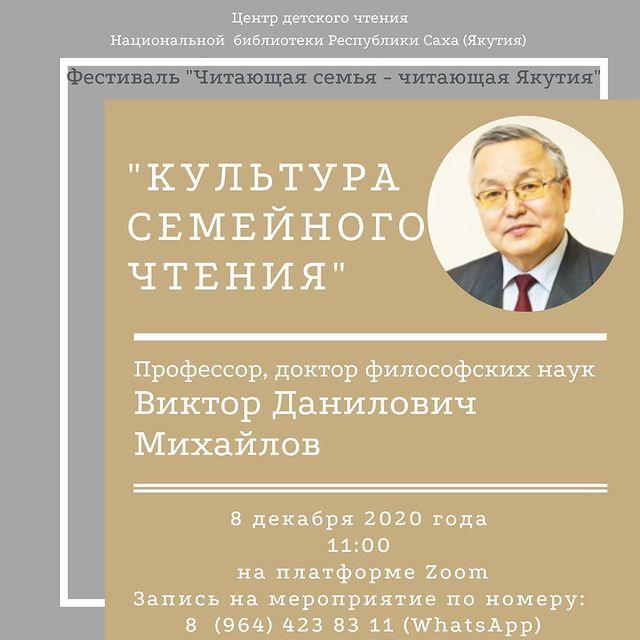 Центр детского чтения
Национальной библиотеки Республики Саха (Якутия)

Фестиваль "Читающая семья - читающая Якутия"

"КУЛЬТУРА СЕМЕЙНОГО ЧТЕНИЯ"

Профессор, доктор философских наук
Виктор Данилович Михайлов

8 декабря 2020 года
11:00
на платформе Zoom
Запись на мероприятие по номеру:
8 (964) 423 83 11 (WhatsApp)